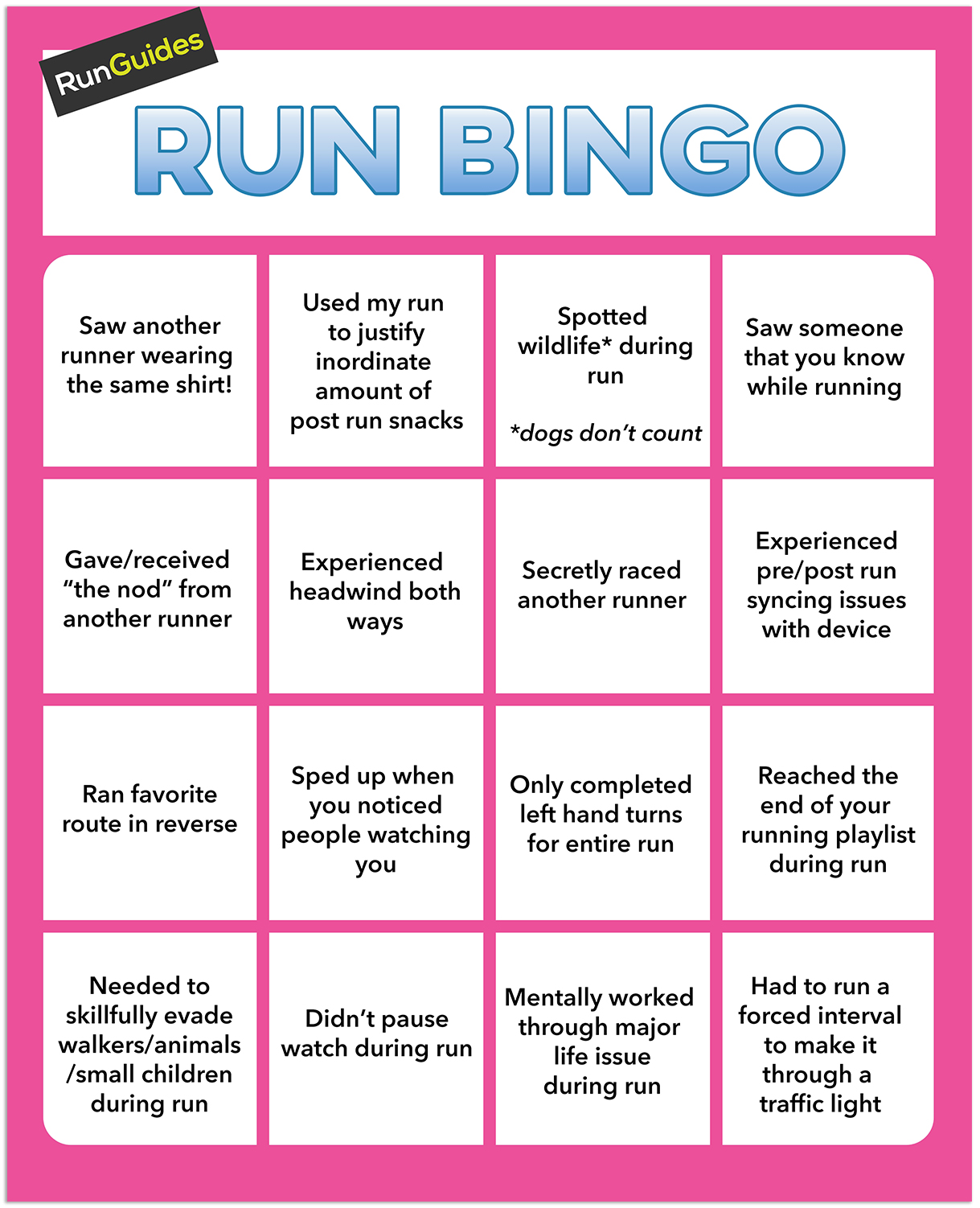 RunGuides

RUN BINGO

| | | | |
|---|---|---|---|
| Saw another runner wearing the same shirt! | Used my run to justify inordinate amount of post run snacks | Spotted wildlife* during run *dogs don't count | Saw someone that you know while running |
| Gave/received "the nod" from another runner | Experienced headwind both ways | Secretly raced another runner | Experienced pre/post run syncing issues with device |
| Ran favorite route in reverse | Sped up when you noticed people watching you | Only completed left hand turns for entire run | Reached the end of your running playlist during run |
| Needed to skillfully evade walkers/animals /small children during run | Didn't pause watch during run | Mentally worked through major life issue during run | Had to run a forced interval to make it through a traffic light |